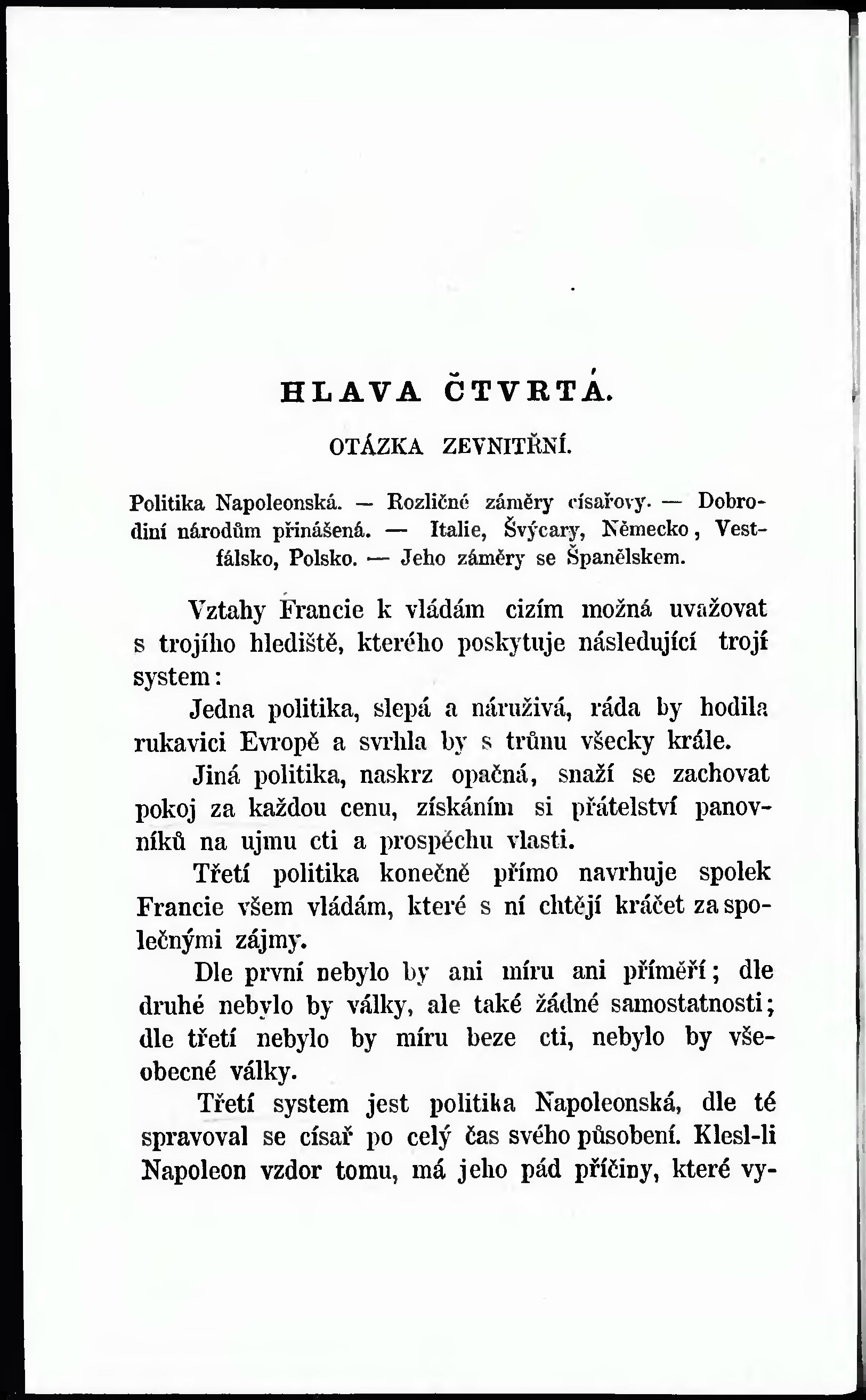 HLAVA ČTVRTÁ.

OTÁZKA ZEVNITŘNÍ.

Politika Napoleonská. — Rozličné záměry císařovy. — Dobrodiní národům přinášená. — Italie, Švýcary, Německo, Vestfálsko, Polsko. — Jeho záměry se Španělskem.

Vztahy Francie k vládám cizím možná uvažovat s trojího hlediště, kterého poskytuje následující trojí system:

Jedna politika, slepá a náruživá, ráda by hodila rukavici Evropě a svrhla by s trůnu všecky krále.

Jiná politika, naskrz opačná, snaží se zachovat pokoj za každou cenu, získáním si přátelství panovníků na ujmu cti a prospěchu vlasti.

Třetí politika konečně přímo navrhuje spolek Francie všem vládám, které s ní chtějí kráčet za společnými zájmy.

Dle první nebylo by ani míru ani příměří; dle druhé nebylo by války, ale také žádné samostatnosti; dle třetí nebylo by míru beze cti, nebylo by všeobecné války.

Třetí system jest politika Napoleonská, dle té spravoval se císař po celý čas svého působení. Klesl-li Napoleon vzdor tomu, má jeho pád příčiny, které vy-